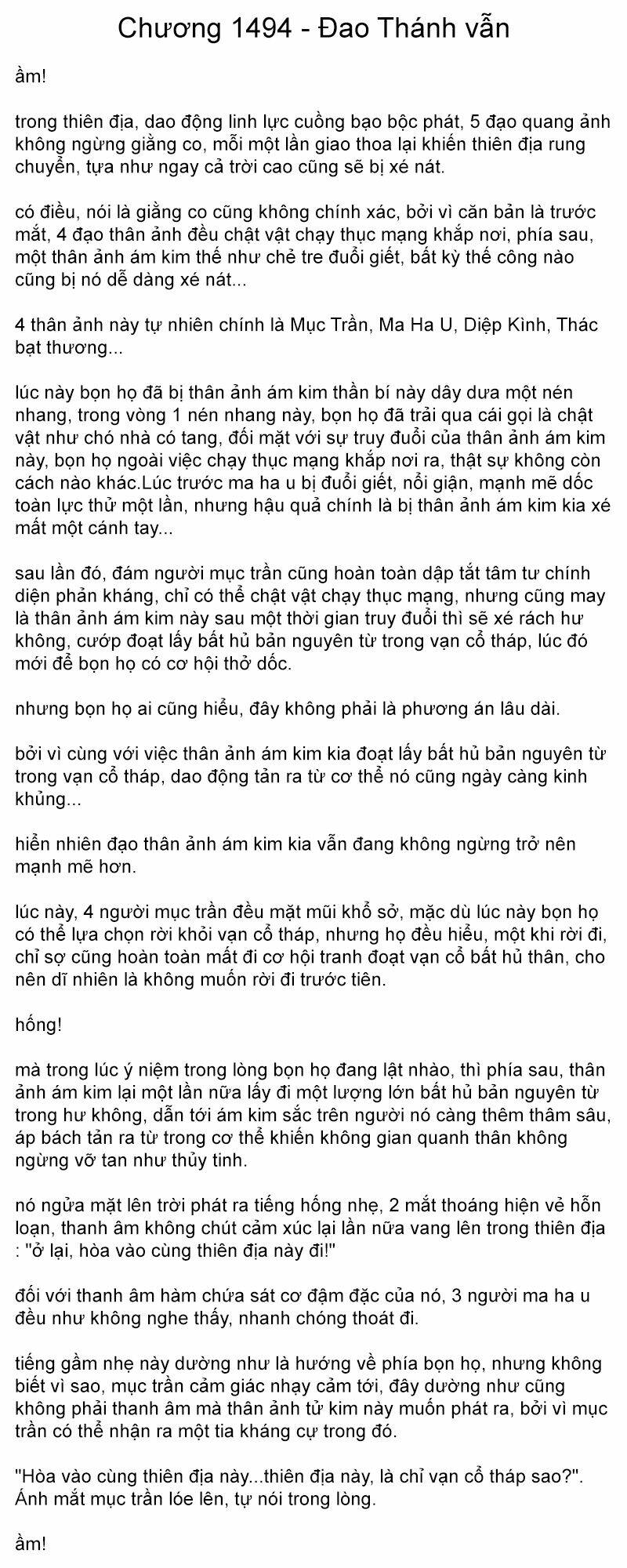 Chương 1494 - Đao Thánh vẫn

ầm!

trong thiên địa, dao động linh lực cuồng bạo bộc phát, 5 đạo quang ảnh không ngừng giằng co, mỗi một lần giao thoa lại khiến thiên địa rung chuyển, tựa như ngay cả trời cao cũng sẽ bị xé nát.

có điều, nói là giằng co cũng không chính xác, bởi vì căn bản là trước mắt, 4 đạo thân ảnh đều chật vật chạy thục mạng khắp nơi, phía sau, một thân ảnh ám kim thế như chẻ tre đuổi giết, bất kỳ thế công nào cũng bị nó dễ dàng xé nát...

4 thân ảnh này tự nhiên chính là Mục Trần, Ma Ha U, Diệp Kình, Thác bạt thương...

lúc này bọn họ đã bị thân ảnh ám kim thần bí này dây dưa một nén nhang, trong vòng 1 nén nhang này, bọn họ đã trải qua cái gọi là chật vật như chó nhà có tang, đối mặt với sự truy đuổi của thân ảnh ám kim này, bọn họ ngoài việc chạy thục mạng khắp nơi ra, thật sự không còn cách nào khác.Lúc trước ma ha u bị đuổi giết, nổi giận, mạnh mẽ dốc toàn lực thử một lần, nhưng hậu quả chính là bị thân ảnh ám kim kia xé mất một cánh tay...

sau lần đó, đám người mục trần cũng hoàn toàn dập tắt tâm tư chính diện phản kháng, chỉ có thể chật vật chạy thục mạng, nhưng cũng may là thân ảnh ám kim này sau một thời gian truy đuổi thì sẽ xé rách hư không, cướp đoạt lấy bất hủ bản nguyên từ trong vạn cổ tháp, lúc đó mới để bọn họ có cơ hội thở dốc.

nhưng bọn họ ai cũng hiểu, đây không phải là phương án lâu dài.

bởi vì cùng với việc thân ảnh ám kim kia đoạt lấy bất hủ bản nguyên từ trong vạn cổ tháp, dao động tản ra từ cơ thể nó cũng ngày càng kinh khủng...

hiển nhiên đạo thân ảnh ám kim kia vẫn đang không ngừng trở nên mạnh mẽ hơn.

lúc này, 4 người mục trần đều mặt mũi khổ sở, mặc dù lúc này bọn họ có thể lựa chọn rời khỏi vạn cổ tháp, nhưng họ đều hiểu, một khi rời đi, chỉ sợ cũng hoàn toàn mất đi cơ hội tranh đoạt vạn cổ bất hủ thân, cho nên dĩ nhiên là không muốn rời đi trước tiên.

hống!

mà trong lúc ý niệm trong lòng bọn họ đang lật nhào, thì phía sau, thân ảnh ám kim lại một lần nữa lấy đi một lượng lớn bất hủ bản nguyên từ trong hư không, dẫn tới ám kim sắc trên người nó càng thêm thâm sâu, áp bách tản ra từ trong cơ thể khiến không gian quanh thân không ngừng vỡ tan như thủy tinh.

nó ngửa mặt lên trời phát ra tiếng hống nhẹ, 2 mắt thoáng hiện vẻ hỗn loạn, thanh âm không chút cảm xúc lại lần nữa vang lên trong thiên địa : "ở lại, hòa vào cùng thiên địa này đi!"

đối với thanh âm hàm chứa sát cơ đậm đặc của nó, 3 người ma ha u đều như không nghe thấy, nhanh chóng thoát đi.

tiếng gầm nhẹ này dường như là hướng về phía bọn họ, nhưng không biết vì sao, mục trần cảm giác nhạy cảm tới, đây dường như cũng không phải thanh âm mà thân ảnh tử kim này muốn phát ra, bởi vì mục trần có thể nhận ra một tia kháng cự trong đó.

"Hòa vào cùng thiên địa này...thiên địa này, là chỉ vạn cổ tháp sao?". Ánh mắt mục trần lóe lên, tự nói trong lòng.

ầm!